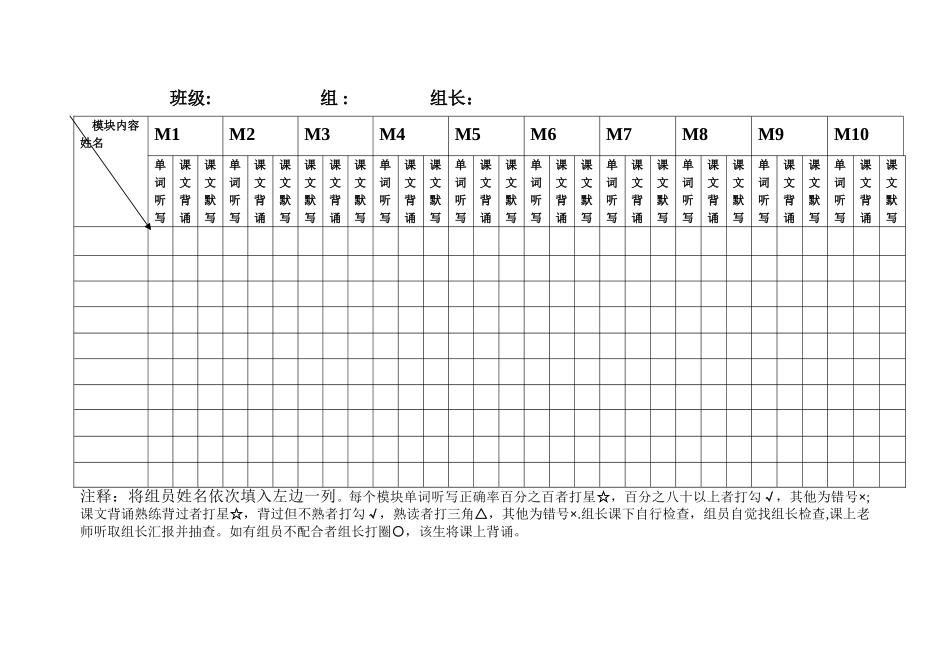 班级:　　　　　　组：　　　　组长：

| 模块内容 姓名 | M1 | | | M2 | | | M3 | | | M4 | | | M5 | | | M6 | | | M7 | | | M8 | | | M9 | | | M10 | | |
|---|---|---|---|---|---|---|---|---|---|---|---|---|---|---|---|---|---|---|---|---|---|---|---|---|---|---|---|---|---|---|
| | 单词听写 | 课文背诵 | 课文默写 | 单词听写 | 课文背诵 | 课文默写 | 课文默写 | 课文背诵 | 课文默写 | 单词听写 | 课文背诵 | 课文默写 | 单词听写 | 课文背诵 | 课文默写 | 单词听写 | 课文背诵 | 课文默写 | 单词听写 | 课文背诵 | 课文默写 | 单词听写 | 课文背诵 | 课文默写 | 单词听写 | 课文背诵 | 课文默写 | 单词听写 | 课文背诵 | 课文默写 |
| | | | | | | | | | | | | | | | | | | | | | | | | | | | | | | |
| | | | | | | | | | | | | | | | | | | | | | | | | | | | | | | |
| | | | | | | | | | | | | | | | | | | | | | | | | | | | | | | |
| | | | | | | | | | | | | | | | | | | | | | | | | | | | | | | |
| | | | | | | | | | | | | | | | | | | | | | | | | | | | | | | |
| | | | | | | | | | | | | | | | | | | | | | | | | | | | | | | |
| | | | | | | | | | | | | | | | | | | | | | | | | | | | | | | |
| | | | | | | | | | | | | | | | | | | | | | | | | | | | | | | |
| | | | | | | | | | | | | | | | | | | | | | | | | | | | | | | |
| | | | | | | | | | | | | | | | | | | | | | | | | | | | | | | |

注释：将组员姓名依次填入左边一列。每个模块单词听写正确率百分之百者打星☆，百分之八十以上者打勾√，其他为错号×；课文背诵熟练背过者打星☆，背过但不熟者打勾√，熟读者打三角△，其他为错号×.组长课下自行检查，组员自觉找组长检查,课上老师听取组长汇报并抽查。如有组员不配合者组长打圈○，该生将课上背诵。